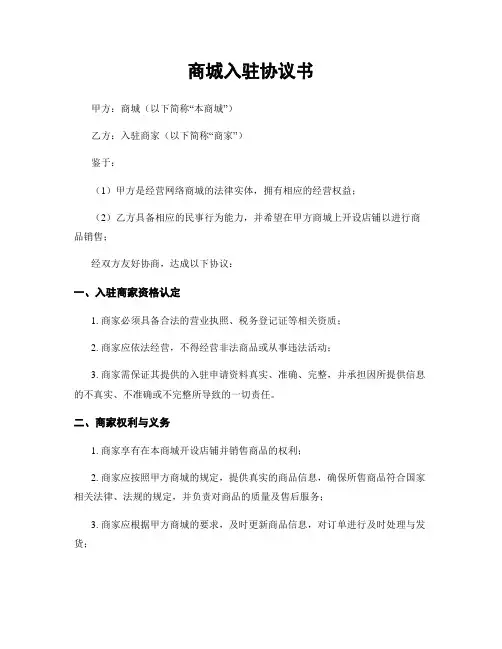 商城入驻协议书

甲方：商城（以下简称“本商城”）

乙方：入驻商家（以下简称“商家”）

鉴于：

（1）甲方是经营网络商城的法律实体，拥有相应的经营权益；

（2）乙方具备相应的民事行为能力，并希望在甲方商城上开设店铺以进行商品销售；

经双方友好协商，达成以下协议：

一、入驻商家资格认定

1. 商家必须具备合法的营业执照、税务登记证等相关资质；

2. 商家应依法经营，不得经营非法商品或从事违法活动；

3. 商家需保证其提供的入驻申请资料真实、准确、完整，并承担因所提供信息的不真实、不准确或不完整所导致的一切责任。

二、商家权利与义务

1. 商家享有在本商城开设店铺并销售商品的权利；

2. 商家应按照甲方商城的规定，提供真实的商品信息，确保所售商品符合国家相关法律、法规的规定，并负责对商品的质量及售后服务；

3. 商家应根据甲方商城的要求，及时更新商品信息，对订单进行及时处理与发货；